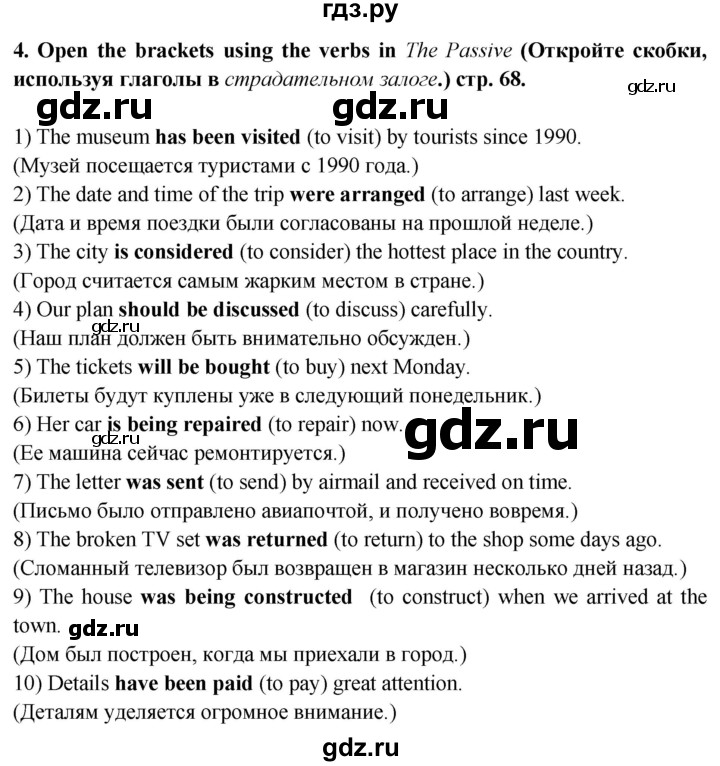 гдз.ру

4. Open the brackets using the verbs in The Passive (Откройте скобки, используя глаголы в страдательном залоге.) стр. 68.

gdz.ru gdz.ru gdz.ru

1) The museum has been visited (to visit) by tourists since 1990.
(Музей посещается туристами с 1990 года.)
2) The date and time of the trip were arranged (to arrange) last week.
(Дата и время поездки были согласованы на прошлой неделе.)
3) The city is considered (to consider) the hottest place in the country.
(Город считается самым жарким местом в стране.)
4) Our plan should be discussed (to discuss) carefully.
gdz.ru
(Наш план должен быть внимательно обсужден.)
5) The tickets will be bought (to buy) next Monday.
(Билеты будут куплены уже в следующий понедельник.)
6) Her car is being repaired (to repair) now.
gdz.ru gdz.ru
(Ее машина сейчас ремонтируется.)
7) The letter was sent (to send) by airmail and received on time.
(Письмо было отправлено авиапочтой, и получено вовремя.)
8) The broken TV set was returned (to return) to the shop some days ago.
(Сломанный телевизор был возвращен в магазин несколько дней назад.)
9) The house was being constructed (to construct) when we arrived at the town. gdz.ru
(Дом был построен, когда мы приехали в город.)
10) Details have been paid (to pay) great attention.
(Деталям уделяется огромное внимание.)

gdz.ru